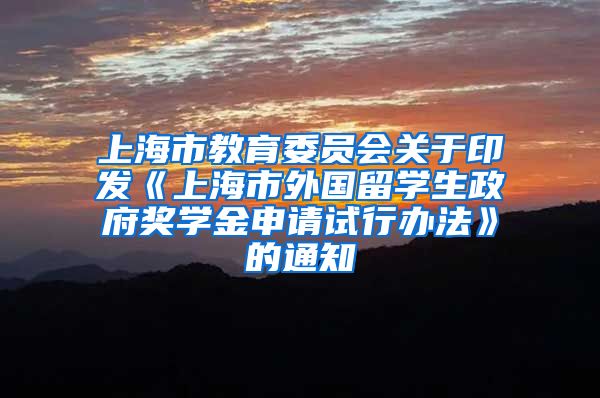 上海市教育委员会关于印发《上海市外国留学生政府奖学金申请试行办法》的通知